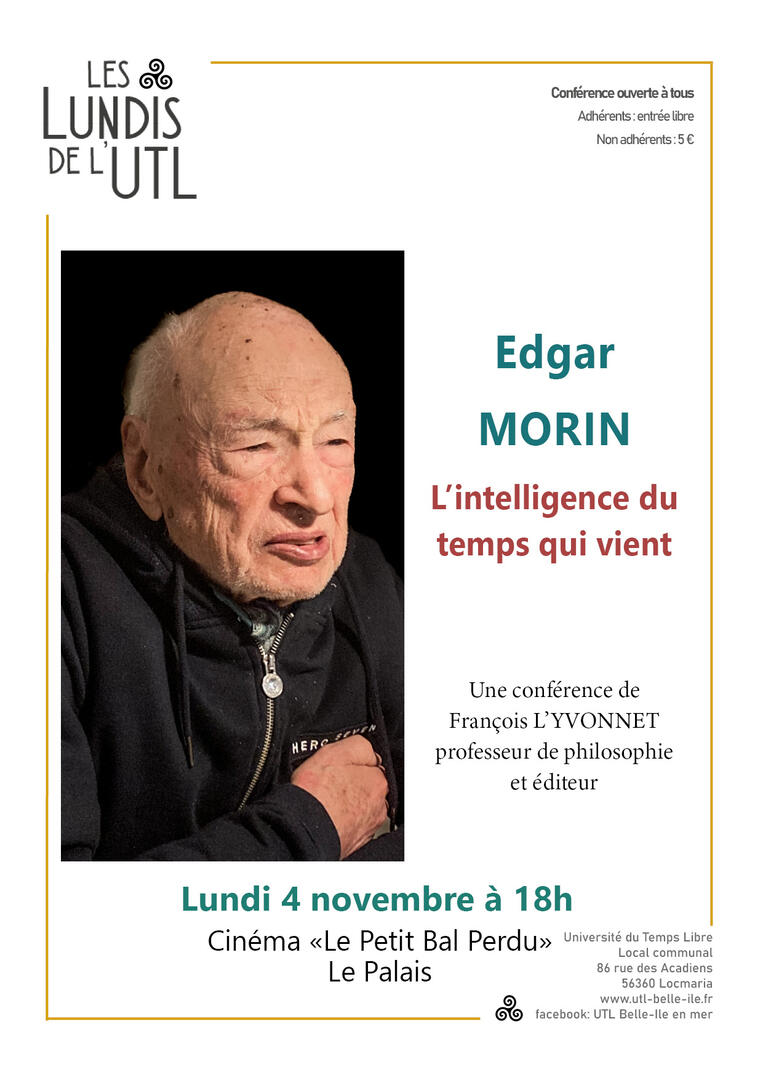 LES
LUNDIS
DE L'UTL

Conférence ouverte à tous
Adhérents : entrée libre
Non adhérents : 5 €

Edgar
MORIN

L'intelligence du temps qui vient

Une conférence de
François L'YVONNET
professeur de philosophie
et éditeur

Lundi 4 novembre à 18h

Cinéma «Le Petit Bal Perdu»
Le Palais

Université du Temps Libre
Local communal
86 rue des Acadiens
56360 Locmaria
www.utl-belle-ile.fr
facebook: UTL Belle-Ile en mer